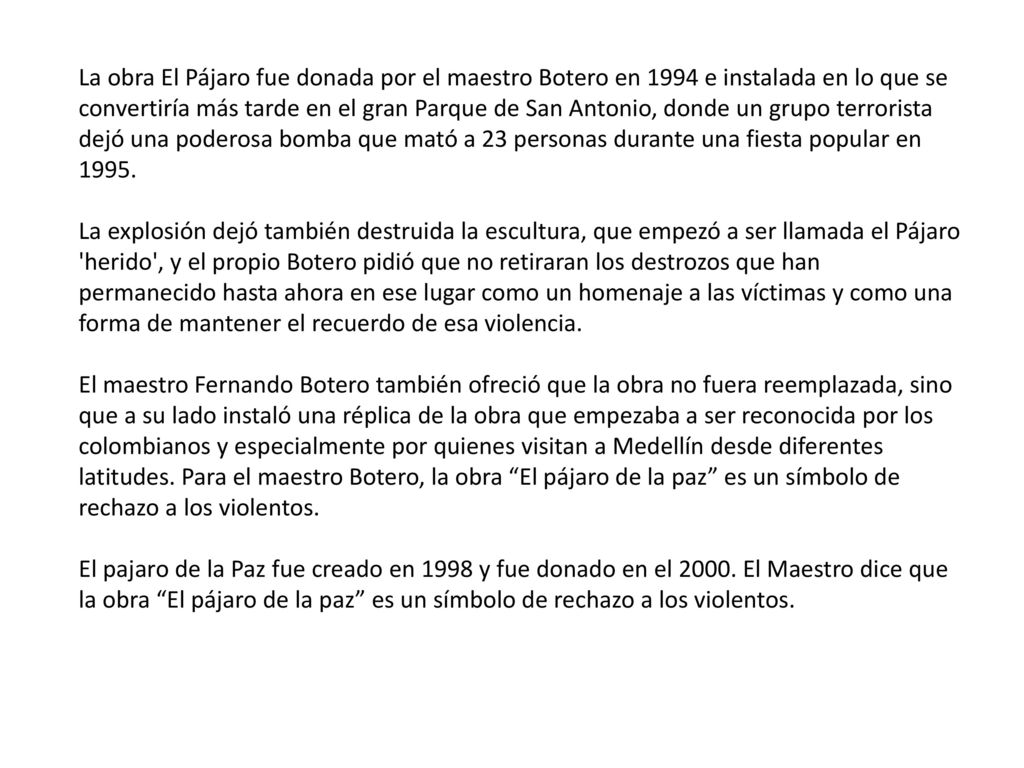 La obra El Pájaro fue donada por el maestro Botero en 1994 e instalada en lo que se convertiría más tarde en el gran Parque de San Antonio, donde un grupo terrorista dejó una poderosa bomba que mató a 23 personas durante una fiesta popular en 1995.

La explosión dejó también destruida la escultura, que empezó a ser llamada el Pájaro 'herido', y el propio Botero pidió que no retiraran los destrozos que han permanecido hasta ahora en ese lugar como un homenaje a las víctimas y como una forma de mantener el recuerdo de esa violencia.

El maestro Fernando Botero también ofreció que la obra no fuera reemplazada, sino que a su lado instaló una réplica de la obra que empezaba a ser reconocida por los colombianos y especialmente por quienes visitan a Medellín desde diferentes latitudes. Para el maestro Botero, la obra “El pájaro de la paz” es un símbolo de rechazo a los violentos.

El pajaro de la Paz fue creado en 1998 y fue donado en el 2000. El Maestro dice que la obra “El pájaro de la paz” es un símbolo de rechazo a los violentos.